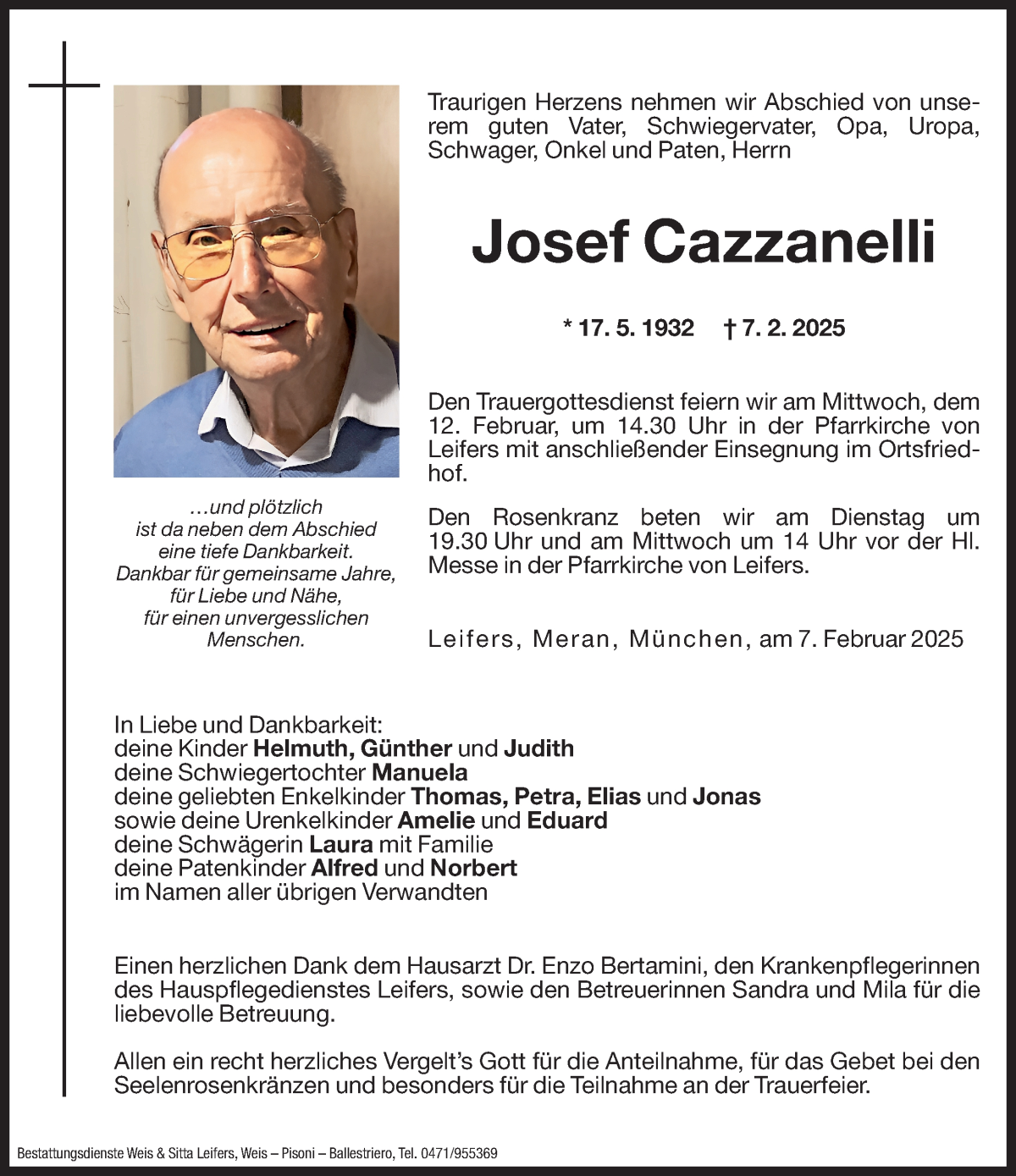 Traurigen Herzens nehmen wir Abschied von unserem guten Vater, Schwiegervater, Opa, Uropa, Schwager, Onkel und Paten, Herrn

Josef Cazzanelli

* 17. 5. 1932 † 7. 2. 2025

Den Trauergottesdienst feiern wir am Mittwoch, dem 12. Februar, um 14.30 Uhr in der Pfarrkirche von Leifers mit anschließender Einsegnung im Ortsfriedhof.

Den Rosenkranz beten wir am Dienstag um 19.30 Uhr und am Mittwoch um 14 Uhr vor der Hl. Messe in der Pfarrkirche von Leifers.

Leifers, Meran, München, am 7. Februar 2025

...und plötzlich
ist da neben dem Abschied
eine tiefe Dankbarkeit.
Dankbar für gemeinsame Jahre,
für Liebe und Nähe,
für einen unvergesslichen
Menschen.

In Liebe und Dankbarkeit:
deine Kinder Helmuth, Günther und Judith
deine Schwiegertochter Manuela
deine geliebten Enkelkinder Thomas, Petra, Elias und Jonas
sowie deine Urenkelkinder Amelie und Eduard
deine Schwägerin Laura mit Familie
deine Patenkinder Alfred und Norbert
im Namen aller übrigen Verwandten

Einen herzlichen Dank dem Hausarzt Dr. Enzo Bertamini, den Krankenpflegerinnen des Hauspflegedienstes Leifers, sowie den Betreuerinnen Sandra und Mila für die liebevolle Betreuung.

Allen ein recht herzliches Vergelt's Gott für die Anteilnahme, für das Gebet bei den Seelenrosenkränzen und besonders für die Teilnahme an der Trauerfeier.

Bestattungsdienste Weis & Sitta Leifers, Weis – Pisoni – Ballestriero, Tel. 0471/955369